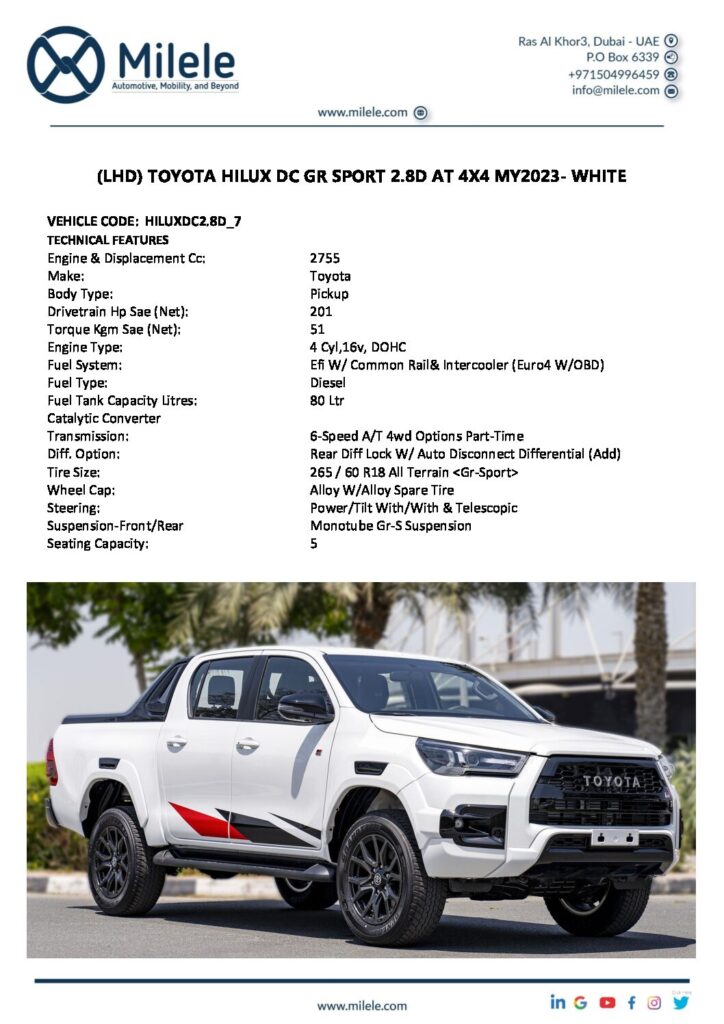 Milele
Automotive, Mobility, and Beyond

Ras Al Khor3, Dubai - UAE
P.O Box 6339
+971504996459
info@milele.com

www.milele.com

(LHD) TOYOTA HILUX DC GR SPORT 2.8D AT 4X4 MY2023- WHITE

VEHICLE CODE: HILUXDC2.8D_7
TECHNICAL FEATURES

| | |
|---|---|
| Engine & Displacement Cc: | 2755 |
| Make: | Toyota |
| Body Type: | Pickup |
| Drivetrain Hp Sae (Net): | 201 |
| Torque Kgm Sae (Net): | 51 |
| Engine Type: | 4 Cyl,16v, DOHC |
| Fuel System: | Efi W/ Common Rail& Intercooler (Euro4 W/OBD) |
| Fuel Type: | Diesel |
| Fuel Tank Capacity Litres: | 80 Ltr |
| Catalytic Converter | |
| Transmission: | 6-Speed A/T 4wd Options Part-Time |
| Diff. Option: | Rear Diff Lock W/ Auto Disconnect Differential (Add) |
| Tire Size: | 265 / 60 R18 All Terrain <Gr-Sport> |
| Wheel Cap: | Alloy W/Alloy Spare Tire |
| Steering: | Power/Tilt With/With & Telescopic |
| Suspension-Front/Rear | Monotube Gr-S Suspension |
| Seating Capacity: | 5 |

TOYOTA

www.milele.com